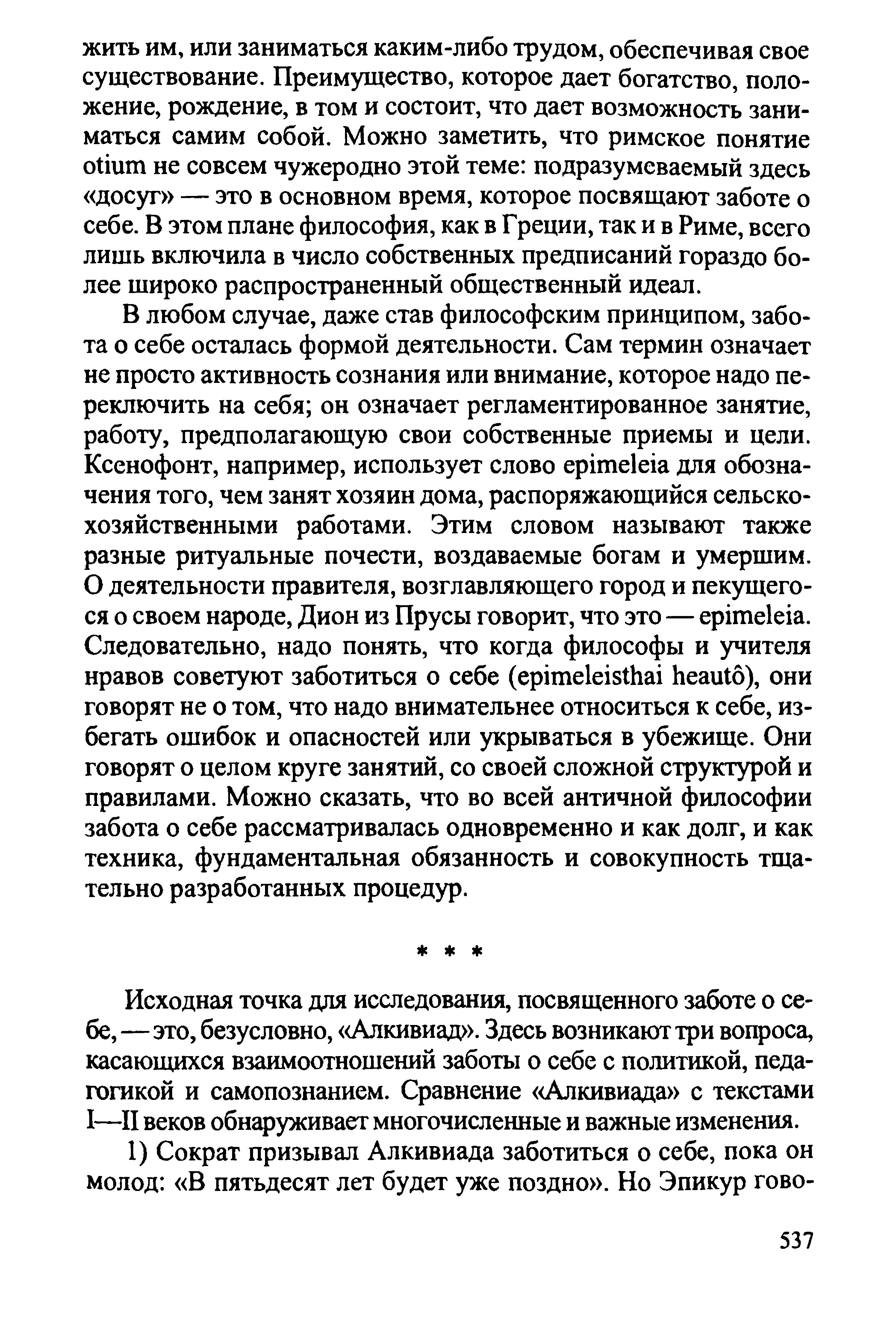 жить им, или заниматься каким-либо трудом, обеспечивая свое существование. Преимущество, которое дает богатство, положение, рождение, в том и состоит, что дает возможность заниматься самим собой. Можно заметить, что римское понятие otium не совсем чужеродно этой теме: подразумеваемый здесь «досуг» — это в основном время, которое посвящают заботе о себе. В этом плане философия, как в Греции, так и в Риме, всего лишь включила в число собственных предписаний гораздо более широко распространенный общественный идеал.

В любом случае, даже став философским принципом, забота о себе осталась формой деятельности. Сам термин означает не просто активность сознания или внимание, которое надо переключить на себя; он означает регламентированное занятие, работу, предполагающую свои собственные приемы и цели. Ксенофонт, например, использует слово epimeleia для обозначения того, чем занят хозяин дома, распоряжающийся сельскохозяйственными работами. Этим словом называют также разные ритуальные почести, воздаваемые богам и умершим. О деятельности правителя, возглавляющего город и пекущегося о своем народе, Дион из Прусы говорит, что это — epimeleia. Следовательно, надо понять, что когда философы и учителя нравов советуют заботиться о себе (epimeleisthai heautô), они говорят не о том, что надо внимательнее относиться к себе, избегать ошибок и опасностей или укрываться в убежище. Они говорят о целом круге занятий, со своей сложной структурой и правилами. Можно сказать, что во всей античной философии забота о себе рассматривалась одновременно и как долг, и как техника, фундаментальная обязанность и совокупность тщательно разработанных процедур.

* * *

Исходная точка для исследования, посвященного заботе о себе, — это, безусловно, «Алкивиад». Здесь возникают три вопроса, касающихся взаимоотношений заботы о себе с политикой, педагогикой и самопознанием. Сравнение «Алкивиада» с текстами I—II веков обнаруживает многочисленные и важные изменения.

1) Сократ призывал Алкивиада заботиться о себе, пока он молод: «В пятьдесят лет будет уже поздно». Но Эпикур гово-

537